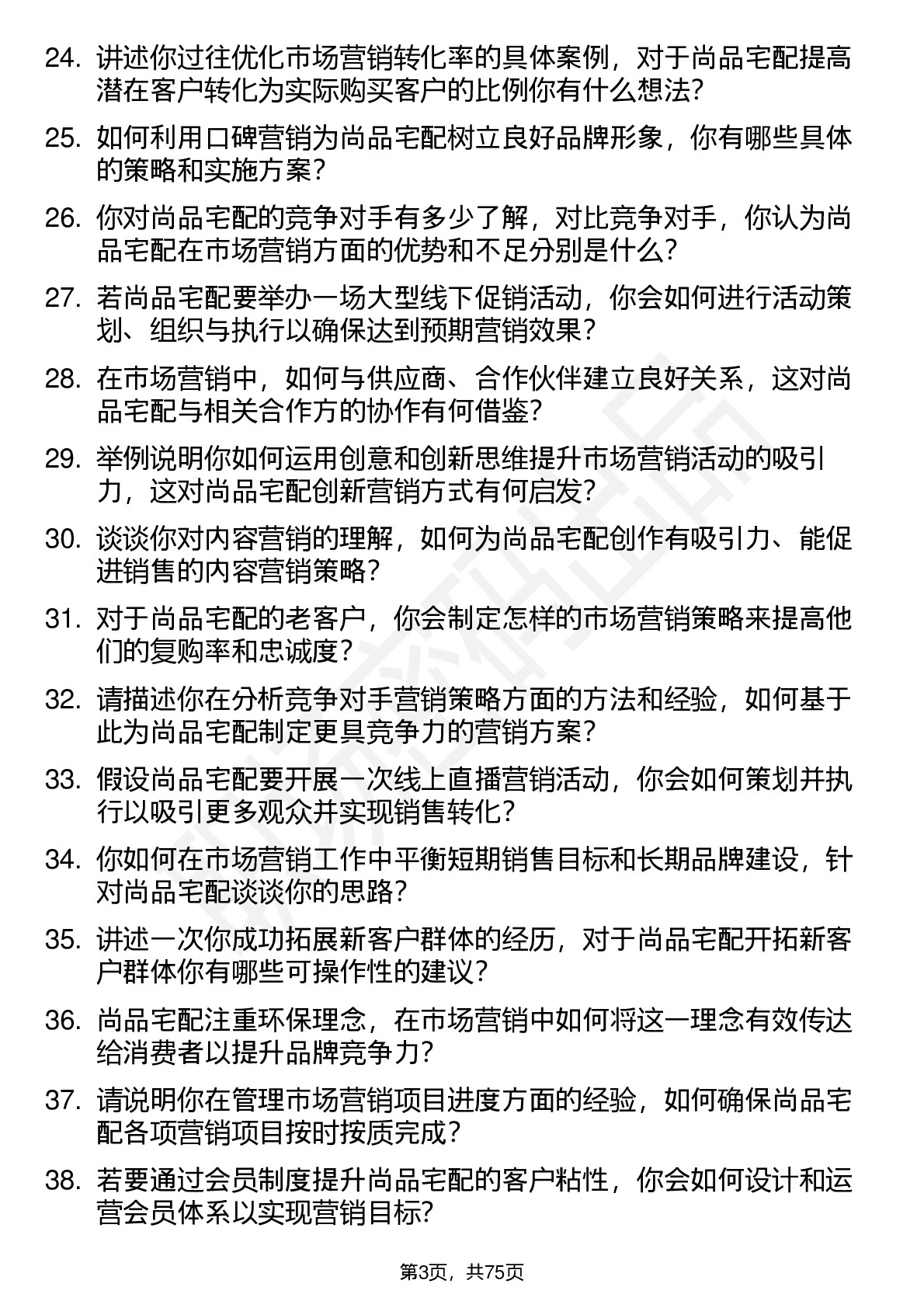 24. 讲述你过往优化市场营销转化率的具体案例，对于尚品宅配提高潜在客户转化为实际购买客户的比例你有什么想法?

25. 如何利用口碑营销为尚品宅配树立良好品牌形象，你有哪些具体的策略和实施方案?

26. 你对尚品宅配的竞争对手有多少了解，对比竞争对手，你认为尚品宅配在市场营销方面的优势和不足分别是什么?

27. 若尚品宅配要举办一场大型线下促销活动，你会如何进行活动策划、组织与执行以确保达到预期营销效果?

28. 在市场营销中，如何与供应商、合作伙伴建立良好关系，这对尚品宅配与相关合作方的协作有何借鉴?

29. 举例说明你如何运用创意和创新思维提升市场营销活动的吸引力，这对尚品宅配创新营销方式有何启发?

30. 谈谈你对内容营销的理解，如何为尚品宅配创作有吸引力、能促进销售的内容营销策略?

31. 对于尚品宅配的老客户，你会制定怎样的市场营销策略来提高他们的复购率和忠诚度?

32. 请描述你在分析竞争对手营销策略方面的方法和经验，如何基于此为尚品宅配制定更具竞争力的营销方案?

33. 假设尚品宅配要开展一次线上直播营销活动，你会如何策划并执行以吸引更多观众并实现销售转化?

34. 你如何在市场营销工作中平衡短期销售目标和长期品牌建设，针对尚品宅配谈谈你的思路?

35. 讲述一次你成功拓展新客户群体的经历，对于尚品宅配开拓新客户群体你有哪些可操作性的建议?

36. 尚品宅配注重环保理念，在市场营销中如何将这一理念有效传达给消费者以提升品牌竞争力?

37. 请说明你在管理市场营销项目进度方面的经验，如何确保尚品宅配各项营销项目按时按质完成?

38. 若要通过会员制度提升尚品宅配的客户粘性，你会如何设计和运营会员体系以实现营销目标?

第3页，共75页